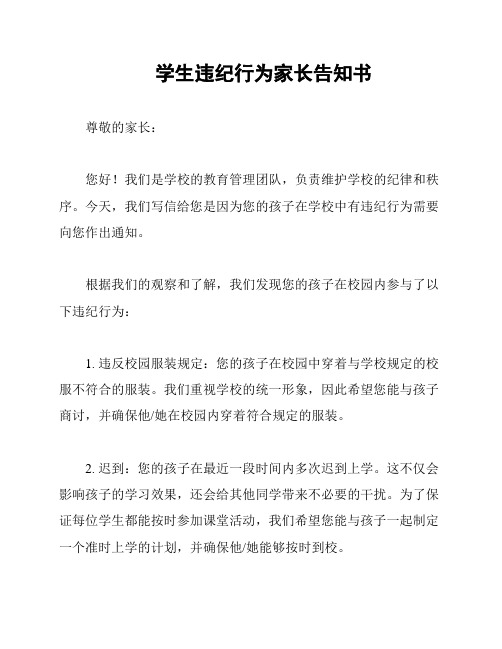 学生违纪行为家长告知书

尊敬的家长：

您好！我们是学校的教育管理团队，负责维护学校的纪律和秩序。今天，我们写信给您是因为您的孩子在学校中有违纪行为需要向您作出通知。

根据我们的观察和了解，我们发现您的孩子在校园内参与了以下违纪行为：

1. 违反校园服装规定：您的孩子在校园中穿着与学校规定的校服不符合的服装。我们重视学校的统一形象，因此希望您能与孩子商讨，并确保他/她在校园内穿着符合规定的服装。

2. 迟到：您的孩子在最近一段时间内多次迟到上学。这不仅会影响孩子的学习效果，还会给其他同学带来不必要的干扰。为了保证每位学生都能按时参加课堂活动，我们希望您能与孩子一起制定一个准时上学的计划，并确保他/她能够按时到校。